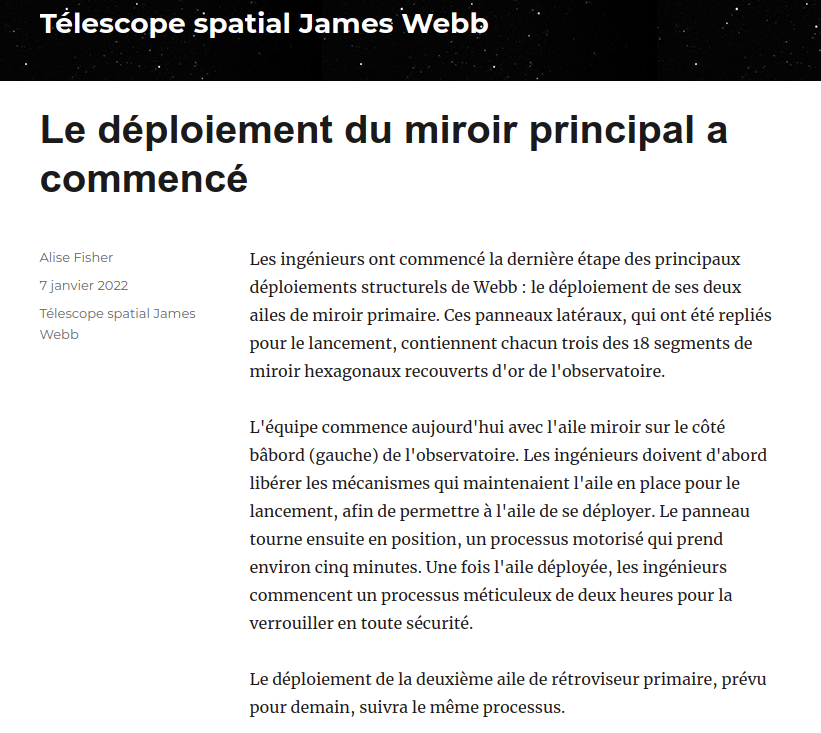 Télescope spatial James Webb

Le déploiement du miroir principal a commencé

Alise Fisher

7 janvier 2022

Télescope spatial James Webb

Les ingénieurs ont commencé la dernière étape des principaux déploiements structurels de Webb : le déploiement de ses deux ailes de miroir primaire. Ces panneaux latéraux, qui ont été repliés pour le lancement, contiennent chacun trois des 18 segments de miroir hexagonaux recouverts d'or de l'observatoire.

L'équipe commence aujourd'hui avec l'aile miroir sur le côté bâbord (gauche) de l'observatoire. Les ingénieurs doivent d'abord libérer les mécanismes qui maintenaient l'aile en place pour le lancement, afin de permettre à l'aile de se déployer. Le panneau tourne ensuite en position, un processus motorisé qui prend environ cinq minutes. Une fois l'aile déployée, les ingénieurs commencent un processus méticuleux de deux heures pour la verrouiller en toute sécurité.

Le déploiement de la deuxième aile de rétroviseur primaire, prévu pour demain, suivra le même processus.